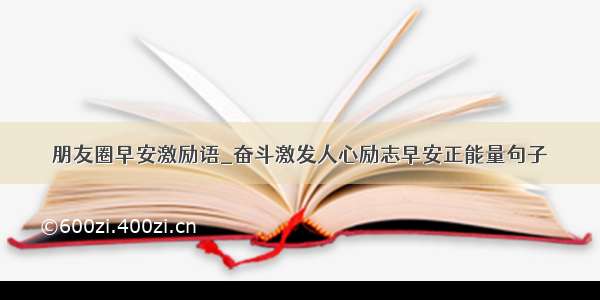 朋友圈早安激励语_奋斗激发人心励志早安正能量句子

©600zi.400zi.cn